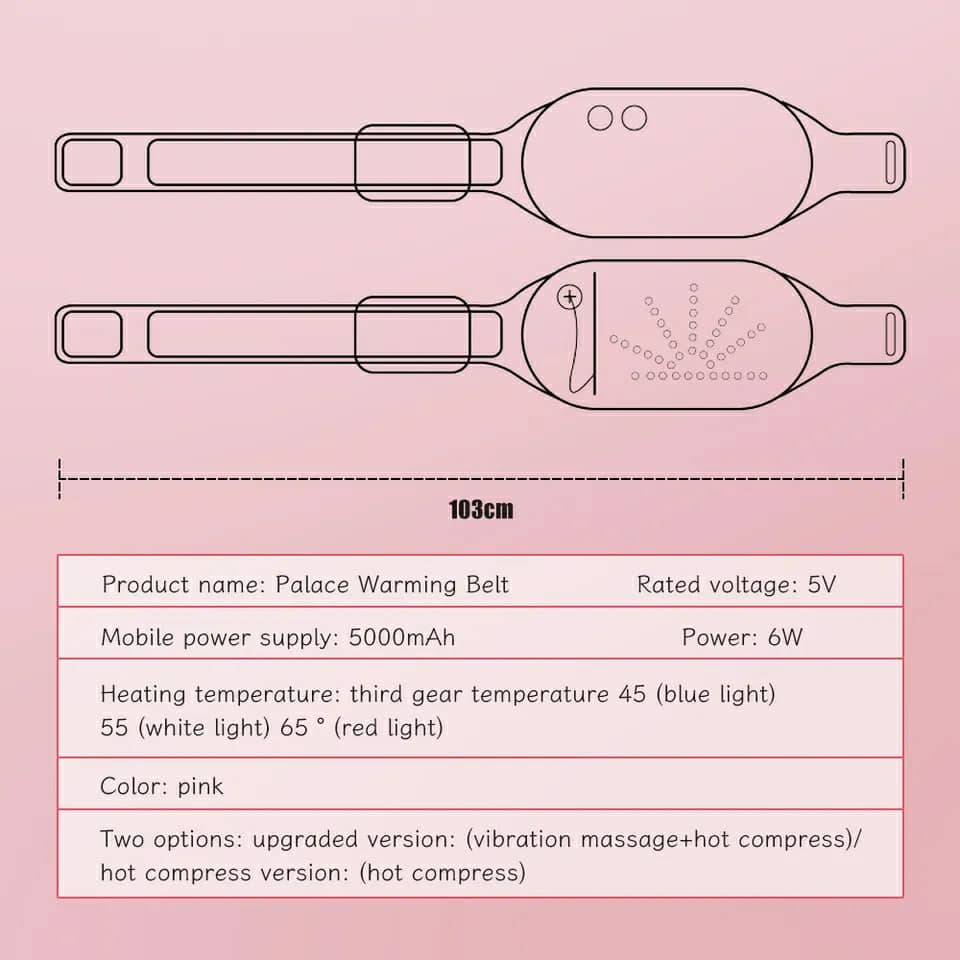 103cm

| Product name: Palace Warming Belt | Rated voltage: 5V |
|---|---|
| Mobile power supply: 5000mAh | Power: 6W |
| Heating temperature: third gear temperature 45 (blue light) 55 (white light) 65 ° (red light) | |
| Color: pink | |
| Two options: upgraded version: (vibration massage+hot compress)/ hot compress version: (hot compress) | |